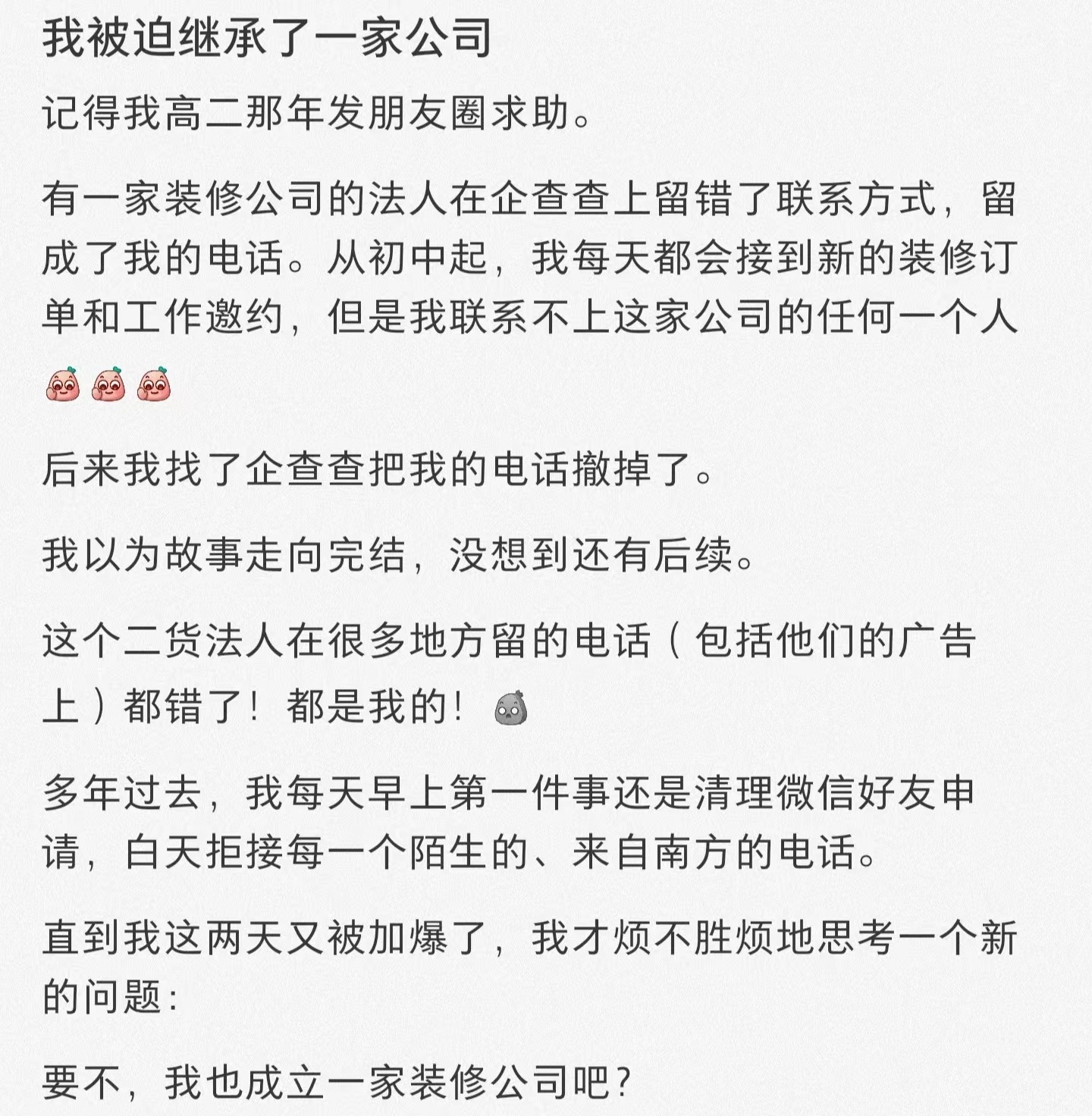 我被迫继承了一家公司

记得我高二那年发朋友圈求助。

有一家装修公司的法人在企查查上留错了联系方式，留成了我的电话。从初中起，我每天都会接到新的装修订单和工作邀约，但是我联系不上这家公司的任何一个人

后来我找了企查查把我的电话撤掉了。

我以为故事走向完结，没想到还有后续。

这个二货法人在很多地方留的电话（包括他们的广告上）都错了！都是我的！

多年过去，我每天早上第一件事还是清理微信好友申请，白天拒接每一个陌生的、来自南方的电话。

直到我这两天又被加爆了，我才烦不胜烦地思考一个新的问题：

要不，我也成立一家装修公司吧？